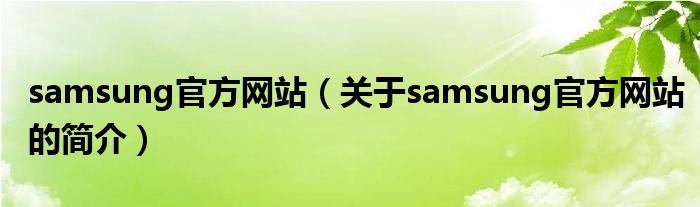 samsung官方网站（关于samsung官方网站的简介）